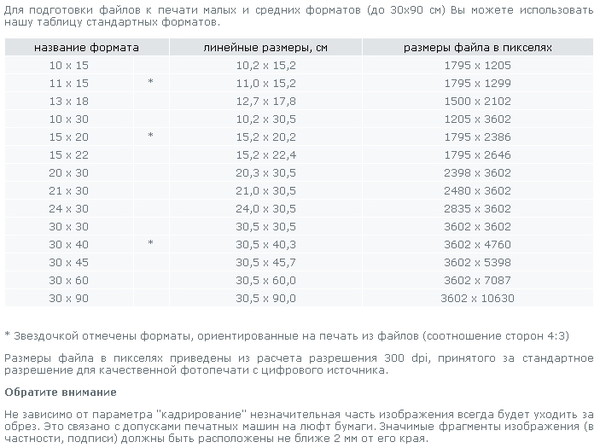 Для подготовки файлов к печати малых и средних форматов (до 30х90 см) Вы можете использовать нашу таблицу стандартных форматов.

| название формата | | линейные размеры, см | размеры файла в пикселях |
|---|---|---|---|
| 10 x 15 | | 10,2 x 15,2 | 1795 x 1205 |
| 11 x 15 | * | 11,0 x 15,2 | 1795 x 1299 |
| 13 x 18 | | 12,7 x 17,8 | 1500 x 2102 |
| 10 x 30 | | 10,2 x 30,5 | 1205 x 3602 |
| 15 x 20 | * | 15,2 x 20,2 | 1795 x 2386 |
| 15 x 22 | | 15,2 x 22,4 | 1795 x 2646 |
| 20 x 30 | | 20,3 x 30,5 | 2398 x 3602 |
| 21 x 30 | | 21,0 x 30,5 | 2480 x 3602 |
| 24 x 30 | | 24,0 x 30,5 | 2835 x 3602 |
| 30 x 30 | | 30,5 x 30,5 | 3602 x 3602 |
| 30 x 40 | * | 30,5 x 40,3 | 3602 x 4760 |
| 30 x 45 | | 30,5 x 45,7 | 3602 x 5398 |
| 30 x 60 | | 30,5 x 60,0 | 3602 x 7087 |
| 30 x 90 | | 30,5 x 90,0 | 3602 x 10630 |

* Звездочкой отмечены форматы, ориентированные на печать из файлов (соотношение сторон 4:3)

Размеры файла в пикселях приведены из расчета разрешения 300 dpi, принятого за стандартное разрешение для качественной фотопечати с цифрового источника.

Обратите внимание

Не зависимо от параметра "кадрирование" незначительная часть изображения всегда будет уходить за обрез. Это связано с допусками печатных машин на люфт бумаги. Значимые фрагменты изображения (в частности, подписи) должны быть расположены не ближе 2 мм от его края.